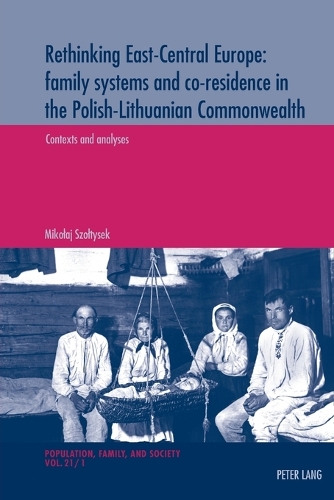 Rethinking East-Central Europe: family systems and co-residence in the Polish-Lithuanian Commonwealth

Contexts and analyses

Mikołaj Szołtysek

POPULATION, FAMILY, AND SOCIETY
VOL. 21/1

PETER LANG